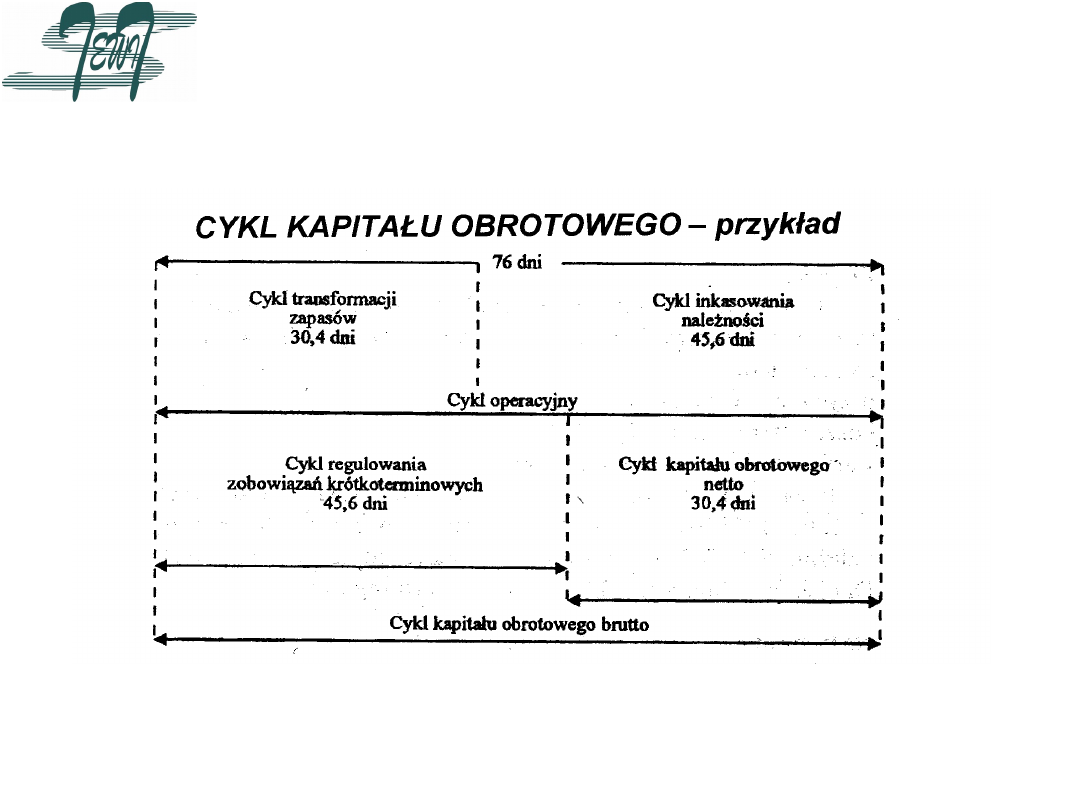 CYKL KAPITAŁU OBROTOWEGO – przykład

76 dni

Cykl transformacji zapasów
30,4 dni

Cykl inkasowania należności
45,6 dni

Cykl operacyjny

Cykl regulowania zobowiązań krótkoterminowych
45,6 dni

Cykl kapitału obrotowego netto
30,4 dni

Cykl kapitału obrotowego brutto